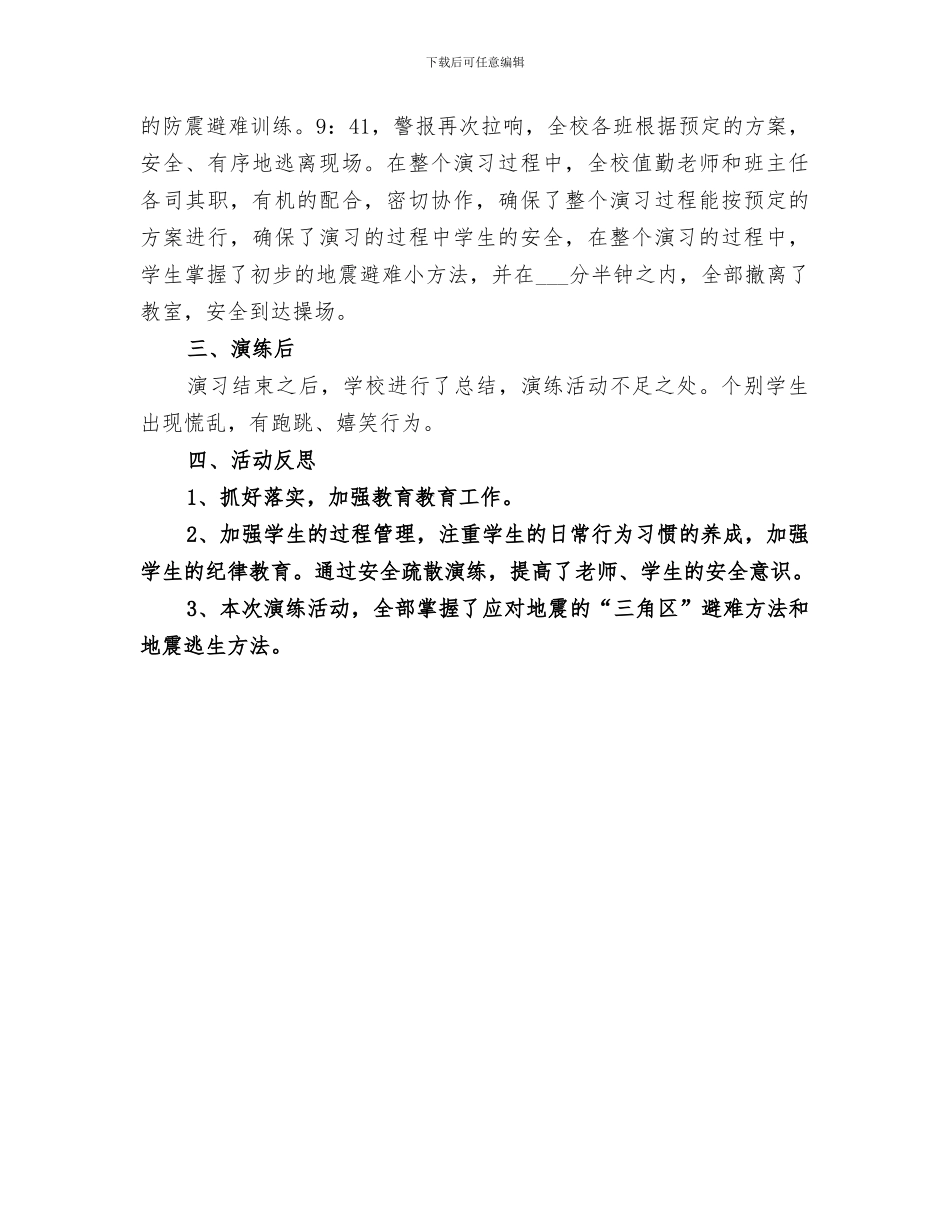 下载后可任意编辑

的防震避难训练。9：41，警报再次拉响，全校各班根据预定的方案，安全、有序地逃离现场。在整个演习过程中，全校值勤老师和班主任各司其职，有机的配合，密切协作，确保了整个演习过程能按预定的方案进行，确保了演习的过程中学生的安全，在整个演习的过程中，学生掌握了初步的地震避难小方法，并在___分半钟之内，全部撤离了教室，安全到达操场。

三、演练后

演习结束之后，学校进行了总结，演练活动不足之处。个别学生出现慌乱，有跑跳、嬉笑行为。

四、活动反思

1、抓好落实，加强教育教育工作。

2、加强学生的过程管理，注重学生的日常行为习惯的养成，加强学生的纪律教育。通过安全疏散演练，提高了老师、学生的安全意识。

3、本次演练活动，全部掌握了应对地震的“三角区”避难方法和地震逃生方法。